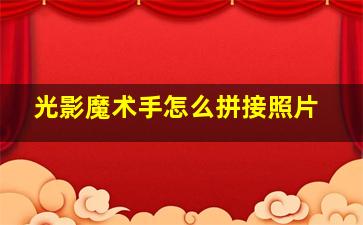 光影魔术手怎么拼接照片